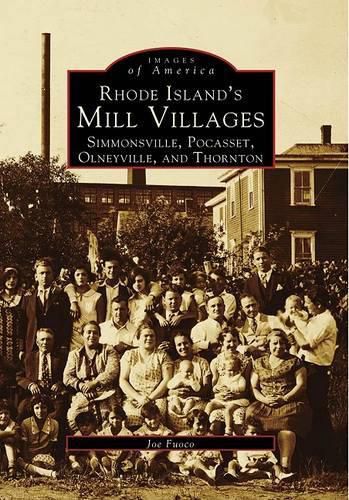 IMAGES
of America

RHODE ISLAND'S
MILL VILLAGES
SIMMONSVILLE, POCASSET,
OLNEYVILLE, AND THORNTON

Joe Fuoco